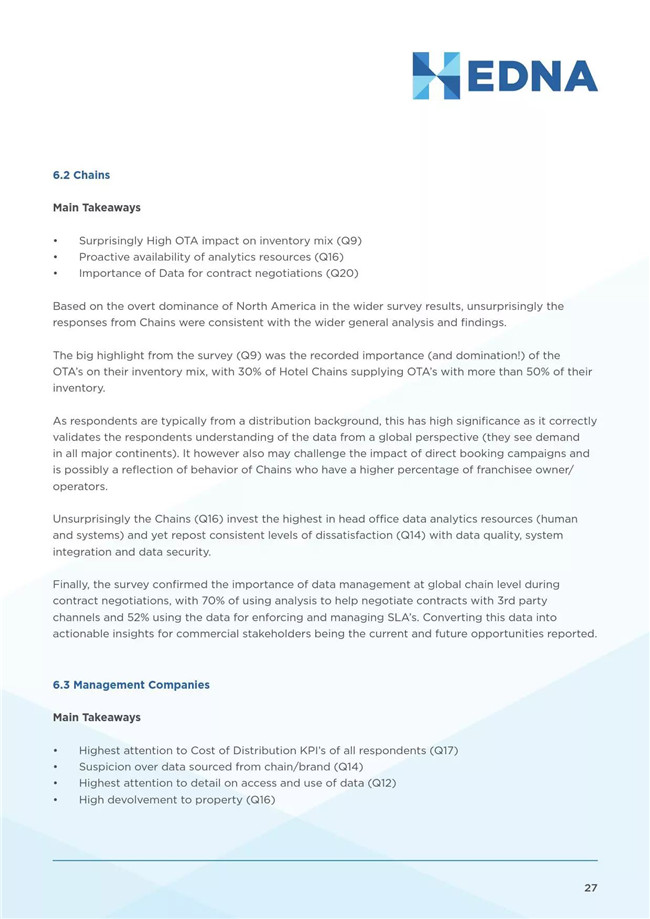 HEDNA

6.2 Chains

Main Takeaways

• Surprisingly High OTA impact on inventory mix (Q9)
• Proactive availability of analytics resources (Q16)
• Importance of Data for contract negotiations (Q20)

Based on the overt dominance of North America in the wider survey results, unsurprisingly the responses from Chains were consistent with the wider general analysis and findings.

The big highlight from the survey (Q9) was the recorded importance (and domination!) of the OTA's on their inventory mix, with 30% of Hotel Chains supplying OTA's with more than 50% of their inventory.

As respondents are typically from a distribution background, this has high significance as it correctly validates the respondents understanding of the data from a global perspective (they see demand in all major continents). It however also may challenge the impact of direct booking campaigns and is possibly a reflection of behavior of Chains who have a higher percentage of franchisee owner/operators.

Unsurprisingly the Chains (Q16) invest the highest in head office data analytics resources (human and systems) and yet repost consistent levels of dissatisfaction (Q14) with data quality, system integration and data security.

Finally, the survey confirmed the importance of data management at global chain level during contract negotiations, with 70% of using analysis to help negotiate contracts with 3rd party channels and 52% using the data for enforcing and managing SLA's. Converting this data into actionable insights for commercial stakeholders being the current and future opportunities reported.

6.3 Management Companies

Main Takeaways

• Highest attention to Cost of Distribution KPI's of all respondents (Q17)
• Suspicion over data sourced from chain/brand (Q14)
• Highest attention to detail on access and use of data (Q12)
• High devolvement to property (Q16)

27